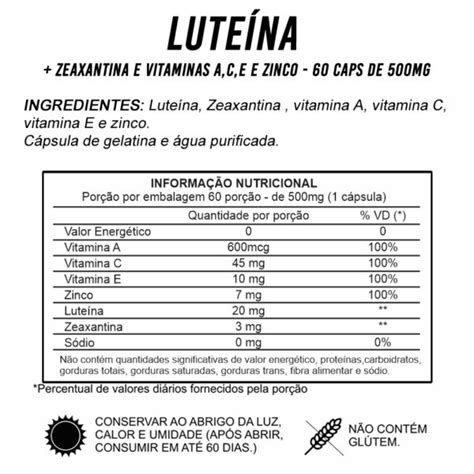 LUTEÍNA

+ ZEAXANTINA E VITAMINAS A,C,E E ZINCO - 60 CAPS DE 500MG

INGREDIENTES: Luteína, Zeaxantina , vitamina A, vitamina C, vitamina E e zinco.
Cápsula de gelatina e água purificada.

INFORMAÇÃO NUTRICIONAL
Porção por embalagem 60 porção - de 500mg (1 cápsula)

| | Quantidade por porção | % VD (*) |
|---|---|---|
| Valor Energético | 0 | 0 |
| Vitamina A | 600mcg | 100% |
| Vitamina C | 45 mg | 100% |
| Vitamina E | 10 mg | 100% |
| Zinco | 7 mg | 100% |
| Luteína | 20 mg | ** |
| Zeaxantina | 3 mg | ** |
| Sódio | 0 mg | 0% |

Não contém quantidades significativas de valor energético, proteínas,carboidratos, gorduras totais, gorduras saturadas, gorduras trans, fibra alimentar e sódio.

*Percentual de valores diários fornecidos pela porção

CONSERVAR AO ABRIGO DA LUZ, CALOR E UMIDADE (APÓS ABRIR, CONSUMIR EM ATÉ 60 DIAS.)

NÃO CONTÉM GLÚTEM.